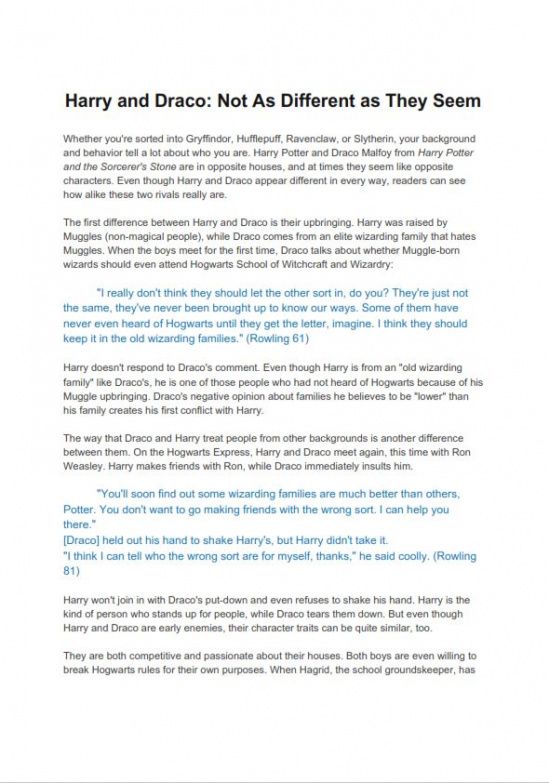 Harry and Draco: Not As Different as They Seem

Whether you're sorted into Gryffindor, Hufflepuff, Ravenclaw, or Slytherin, your background and behavior tell a lot about who you are. Harry Potter and Draco Malfoy from Harry Potter and the Sorcerer's Stone are in opposite houses, and at times they seem like opposite characters. Even though Harry and Draco appear different in every way, readers can see how alike these two rivals really are.

The first difference between Harry and Draco is their upbringing. Harry was raised by Muggles (non-magical people), while Draco comes from an elite wizarding family that hates Muggles. When the boys meet for the first time, Draco talks about whether Muggle-born wizards should even attend Hogwarts School of Witchcraft and Wizardry:

"I really don't think they should let the other sort in, do you? They're just not the same, they've never been brought up to know our ways. Some of them have never even heard of Hogwarts until they get the letter, imagine. I think they should keep it in the old wizarding families." (Rowling 61)

Harry doesn't respond to Draco's comment. Even though Harry is from an "old wizarding family" like Draco's, he is one of those people who had not heard of Hogwarts because of his Muggle upbringing. Draco's negative opinion about families he believes to be "lower" than his family creates his first conflict with Harry.

The way that Draco and Harry treat people from other backgrounds is another difference between them. On the Hogwarts Express, Harry and Draco meet again, this time with Ron Weasley. Harry makes friends with Ron, while Draco immediately insults him.

"You'll soon find out some wizarding families are much better than others, Potter. You don't want to go making friends with the wrong sort. I can help you there."
[Draco] held out his hand to shake Harry's, but Harry didn't take it.
"I think I can tell who the wrong sort are for myself, thanks," he said coolly. (Rowling 81)

Harry won't join in with Draco's put-down and even refuses to shake his hand. Harry is the kind of person who stands up for people, while Draco tears them down. But even though Harry and Draco are early enemies, their character traits can be quite similar, too.

They are both competitive and passionate about their houses. Both boys are even willing to break Hogwarts rules for their own purposes. When Hagrid, the school groundskeeper, has